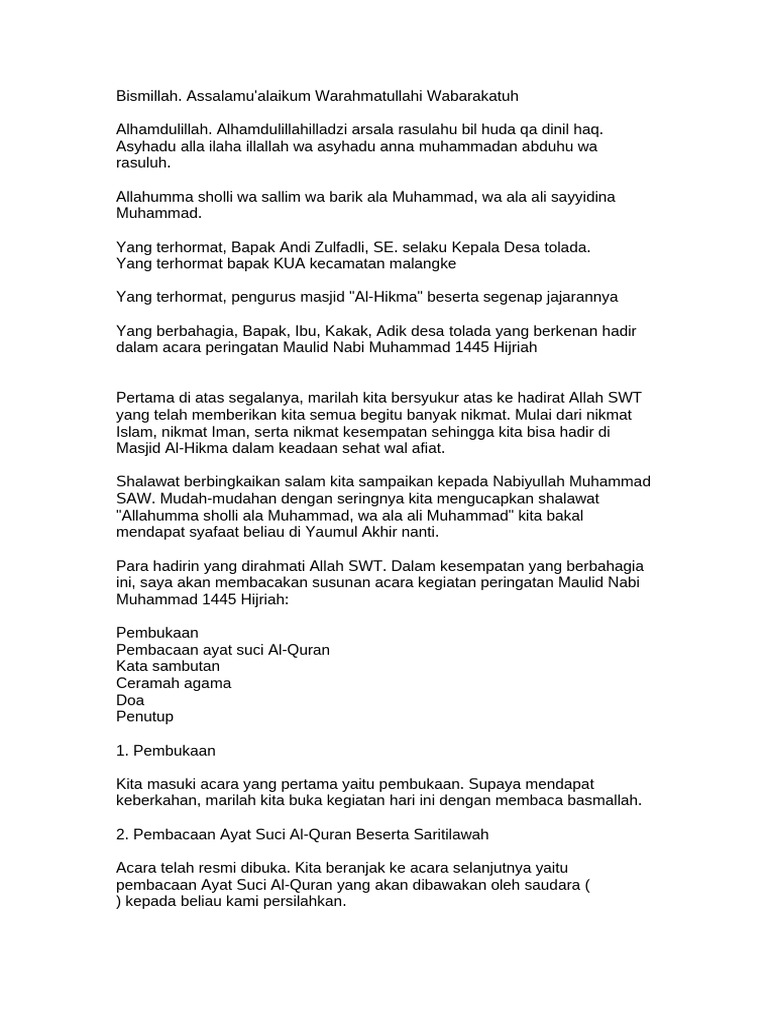 Bismillah. Assalamu'alaikum Warahmatullahi Wabarakatuh

Alhamdulillah. Alhamdulillahilladzi arsala rasulahu bil huda qa dinil haq. Asyhadu alla ilaha illallah wa asyhadu anna muhammadan abduhu wa rasuluh.

Allahumma sholli wa sallim wa barik ala Muhammad, wa ala ali sayyidina Muhammad.

Yang terhormat, Bapak Andi Zulfadli, SE. selaku Kepala Desa tolada.
Yang terhormat bapak KUA kecamatan malangke

Yang terhormat, pengurus masjid "Al-Hikma" beserta segenap jajarannya

Yang berbahagia, Bapak, Ibu, Kakak, Adik desa tolada yang berkenan hadir dalam acara peringatan Maulid Nabi Muhammad 1445 Hijriah

Pertama di atas segalanya, marilah kita bersyukur atas ke hadirat Allah SWT yang telah memberikan kita semua begitu banyak nikmat. Mulai dari nikmat Islam, nikmat Iman, serta nikmat kesempatan sehingga kita bisa hadir di Masjid Al-Hikma dalam keadaan sehat wal afiat.

Shalawat berbingkaikan salam kita sampaikan kepada Nabiyullah Muhammad SAW. Mudah-mudahan dengan seringnya kita mengucapkan shalawat "Allahumma sholli ala Muhammad, wa ala ali Muhammad" kita bakal mendapat syafaat beliau di Yaumul Akhir nanti.

Para hadirin yang dirahmati Allah SWT. Dalam kesempatan yang berbahagia ini, saya akan membacakan susunan acara kegiatan peringatan Maulid Nabi Muhammad 1445 Hijriah:

Pembukaan
Pembacaan ayat suci Al-Quran
Kata sambutan
Ceramah agama
Doa
Penutup

1. Pembukaan

Kita masuki acara yang pertama yaitu pembukaan. Supaya mendapat keberkahan, marilah kita buka kegiatan hari ini dengan membaca basmallah.

2. Pembacaan Ayat Suci Al-Quran Beserta Saritilawah

Acara telah resmi dibuka. Kita beranjak ke acara selanjutnya yaitu pembacaan Ayat Suci Al-Quran yang akan dibawakan oleh saudara ( ) kepada beliau kami persilahkan.